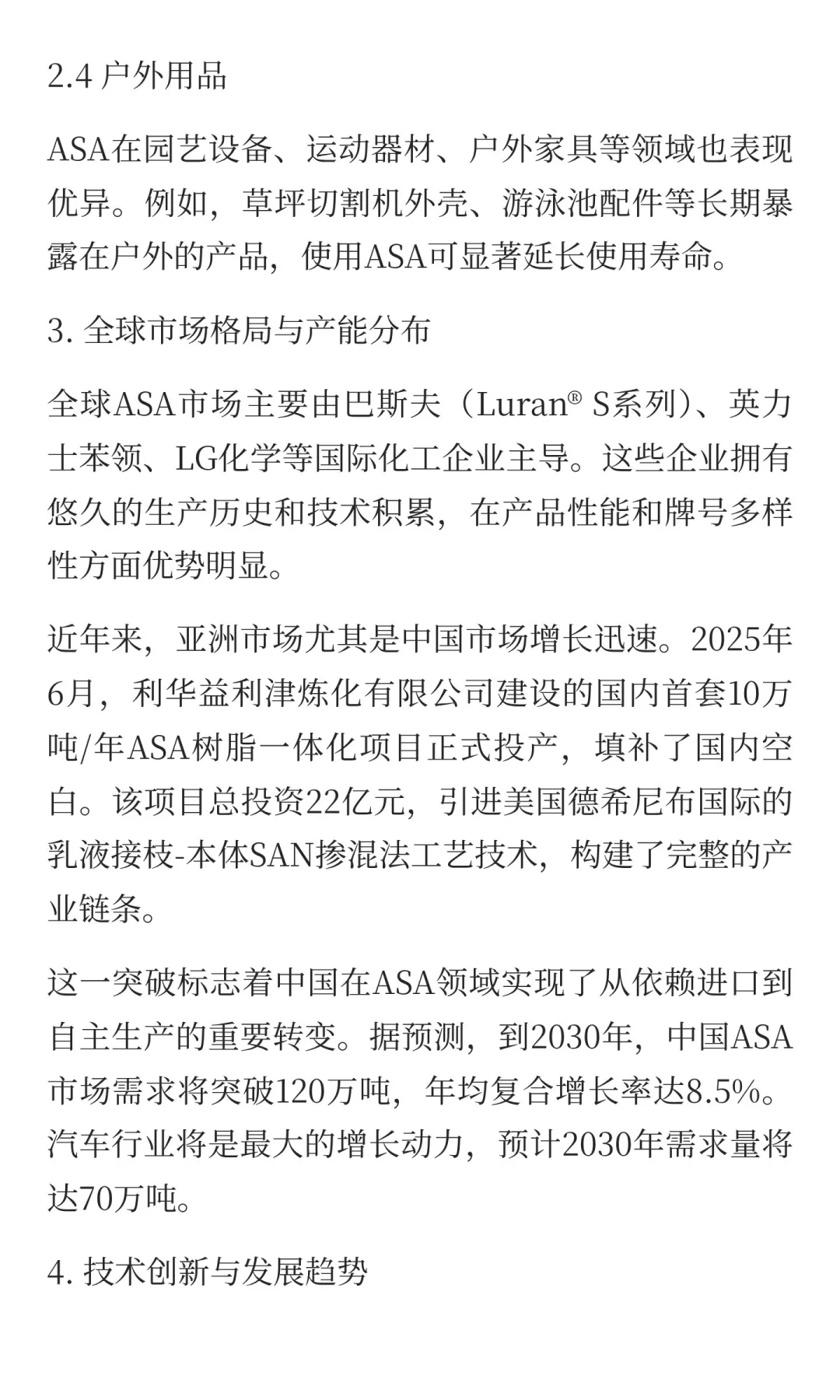 2.4 户外用品

ASA在园艺设备、运动器材、户外家具等领域也表现优异。例如，草坪切割机外壳、游泳池配件等长期暴露在户外的产品，使用ASA可显著延长使用寿命。

3. 全球市场格局与产能分布

全球ASA市场主要由巴斯夫（Luran® S系列）、英力士苯领、LG化学等国际化工企业主导。这些企业拥有悠久的生产历史和技术积累，在产品性能和牌号多样性方面优势明显。

近年来，亚洲市场尤其是中国市场增长迅速。2025年6月，利华益利津炼化有限公司建设的国内首套10万吨/年ASA树脂一体化项目正式投产，填补了国内空白。该项目总投资22亿元，引进美国德希尼布国际的乳液接枝-本体SAN掺混法工艺技术，构建了完整的产业链条。

这一突破标志着中国在ASA领域实现了从依赖进口到自主生产的重要转变。据预测，到2030年，中国ASA市场需求将突破120万吨，年均复合增长率达8.5%。汽车行业将是最大的增长动力，预计2030年需求量将达70万吨。

4. 技术创新与发展趋势